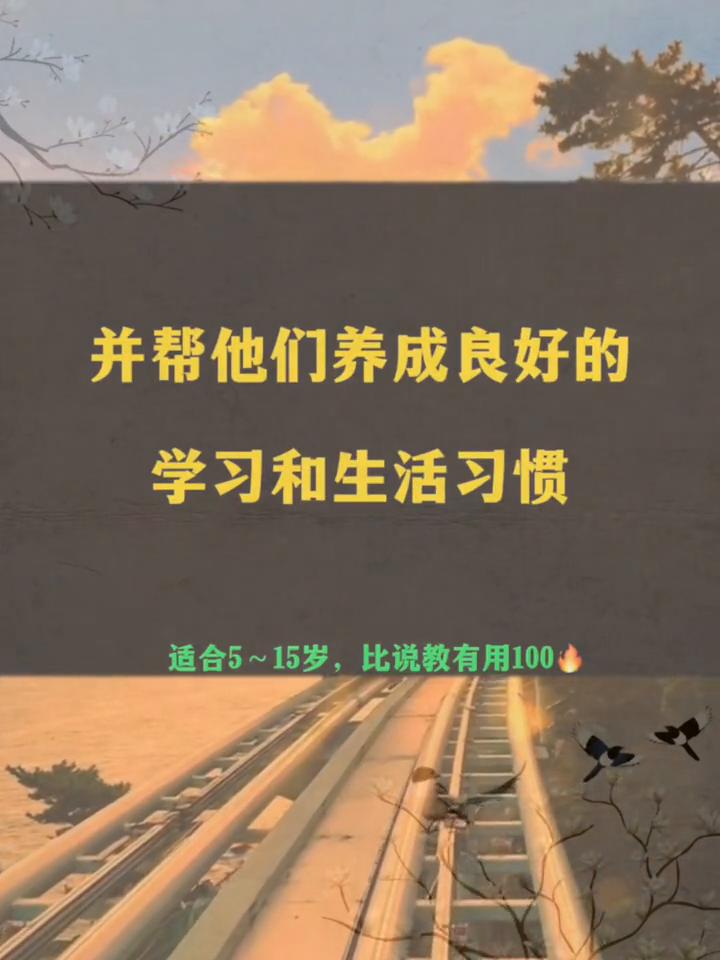 并帮他们养成良好的

学习和生活习惯

适合5～15岁，比说教有用100🔥